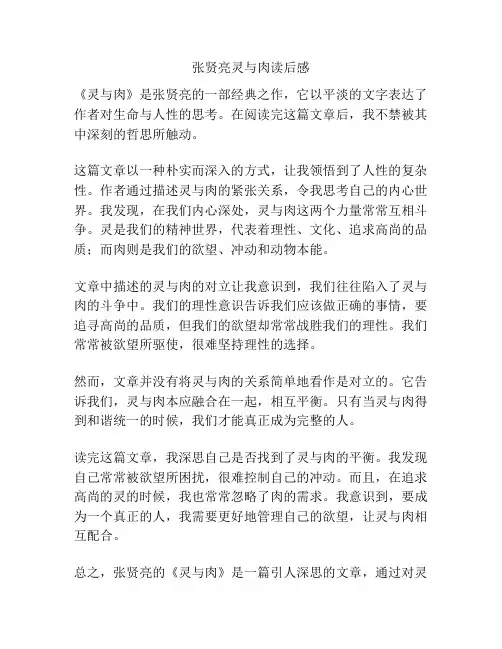 张贤亮灵与肉读后感

《灵与肉》是张贤亮的一部经典之作，它以平淡的文字表达了作者对生命与人性的思考。在阅读完这篇文章后，我不禁被其中深刻的哲思所触动。

这篇文章以一种朴实而深入的方式，让我领悟到了人性的复杂性。作者通过描述灵与肉的紧张关系，令我思考自己的内心世界。我发现，在我们内心深处，灵与肉这两个力量常常互相斗争。灵是我们的精神世界，代表着理性、文化、追求高尚的品质；而肉则是我们的欲望、冲动和动物本能。

文章中描述的灵与肉的对立让我意识到，我们往往陷入了灵与肉的斗争中。我们的理性意识告诉我们应该做正确的事情，要追寻高尚的品质，但我们的欲望却常常战胜我们的理性。我们常常被欲望所驱使，很难坚持理性的选择。

然而，文章并没有将灵与肉的关系简单地看作是对立的。它告诉我们，灵与肉本应融合在一起，相互平衡。只有当灵与肉得到和谐统一的时候，我们才能真正成为完整的人。

读完这篇文章，我深思自己是否找到了灵与肉的平衡。我发现自己常常被欲望所困扰，很难控制自己的冲动。而且，在追求高尚的灵的时候，我也常常忽略了肉的需求。我意识到，要成为一个真正的人，我需要更好地管理自己的欲望，让灵与肉相互配合。

总之，张贤亮的《灵与肉》是一篇引人深思的文章，通过对灵